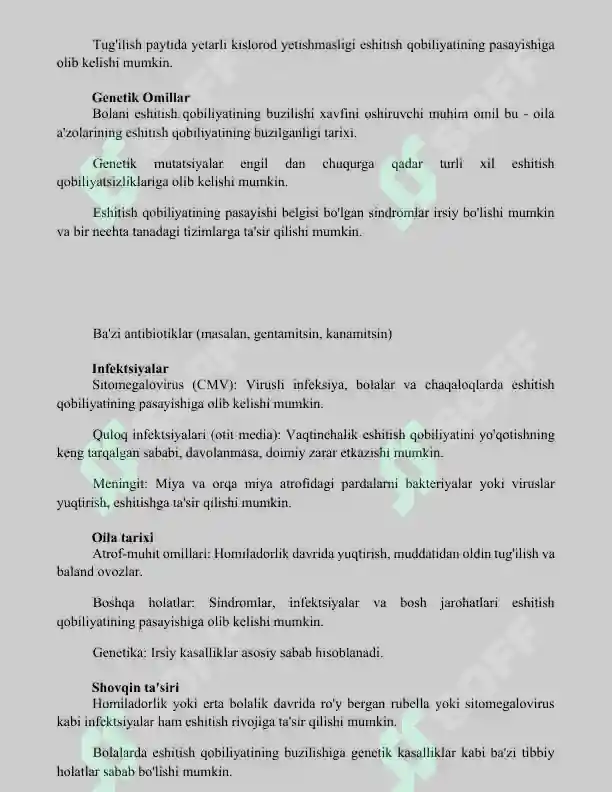 Tug'ilish paytida yetarli kislorod yetishmasligi eshitish qobiliyatining pasayishiga olib kelishi mumkin.

Genetik Omillar
Bolani eshitish qobiliyatining buzilishi xavfini oshiruvchi muhim omil bu - oila a'zolarining eshitish qobiliyatining buzilganligi tarixi.

Genetik mutatsiyalar engil dan chuqurga qadar turli xil eshitish qobiliyatsizliklariga olib kelishi mumkin.

Eshitish qobiliyatining pasayishi belgisi bo'lgan sindromlar irsiy bo'lishi mumkin va bir nechta tanadagi tizimlarga ta'sir qilishi mumkin.

Ba'zi antibiotiklar (masalan, gentamitsin, kanamitsin)

Infektsiyalar
Sitomegalovirus (CMV): Virusli infeksiya, bolalar va chaqaloqlarda eshitish qobiliyatining pasayishiga olib kelishi mumkin.

Quloq infektsiyalari (otit media): Vaqtinchalik eshitish qobiliyatini yo'qotishning keng tarqalgan sababi, davolanmasa, doimiy zarar etkazishi mumkin.

Meningit: Miya va orqa miya atrofidagi pardalarni bakteriyalar yoki viruslar yuqtirish, eshitishga ta'sir qilishi mumkin.

Oila tarixi
Atrof-muhit omillari: Homiladorlik davrida yuqtirish, muddatidan oldin tug'ilish va baland ovozlar.

Boshqa holatlar: Sindromlar, infektsiyalar va bosh jarohatlari eshitish qobiliyatining pasayishiga olib kelishi mumkin.

Genetika: Irsiy kasalliklar asosiy sabab hisoblanadi.

Shovqin ta'siri
Homiladorlik yoki erta bolalik davrida ro'y bergan rubella yoki sitomegalovirus kabi infektsiyalar ham eshitish rivojiga ta'sir qilishi mumkin.

Bolalarda eshitish qobiliyatining buzilishiga genetik kasalliklar kabi ba'zi tibbiy holatlar sabab bo'lishi mumkin.

SOFF